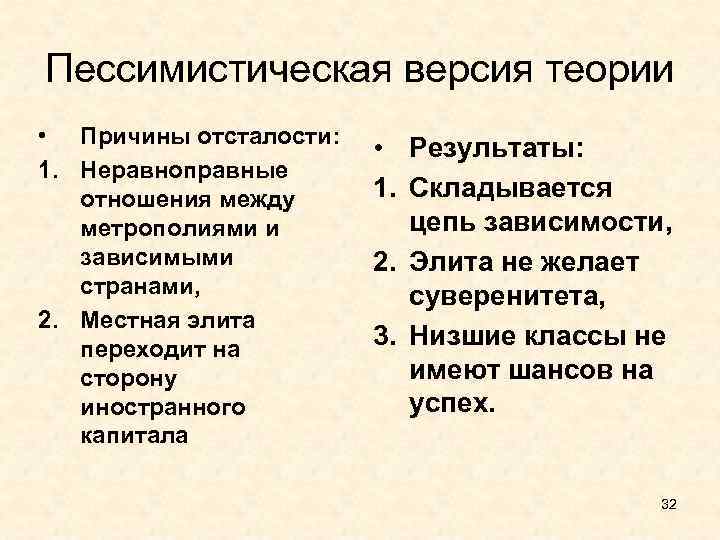 Пессимистическая версия теории

• Причины отсталости:
1. Неравноправные отношения между метрополиями и зависимыми странами,
2. Местная элита переходит на сторону иностранного капитала

• Результаты:
1. Складывается цепь зависимости,
2. Элита не желает суверенитета,
3. Низшие классы не имеют шансов на успех.

32